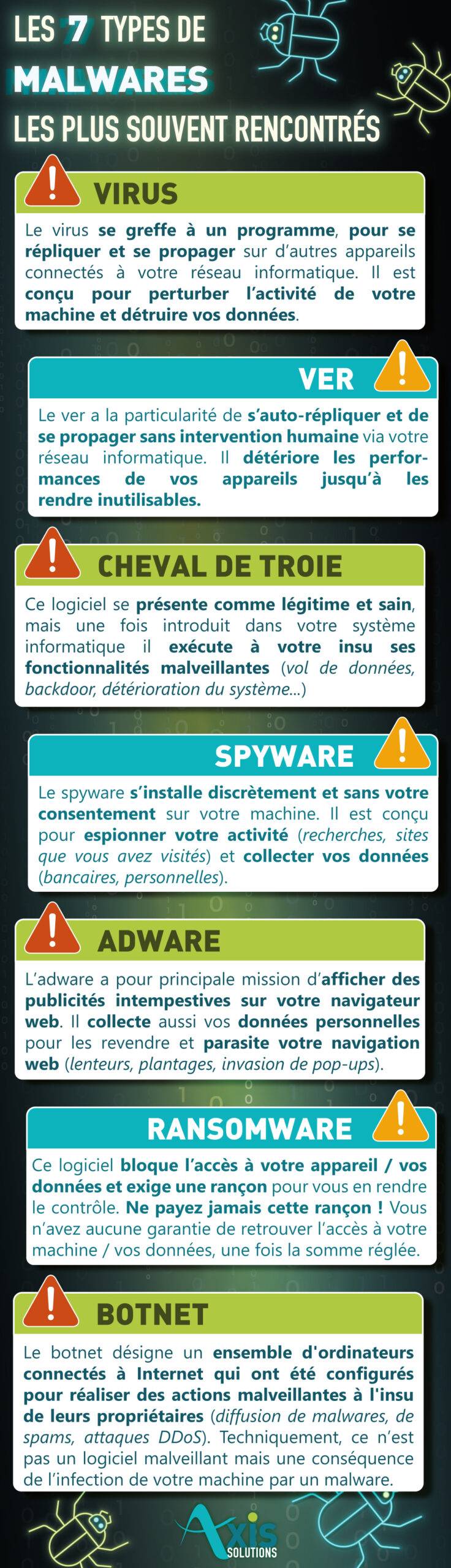 LES 7 TYPES DE
MALWARES
LES PLUS SOUVENT RENCONTRÉS

VIRUS

Le virus se greffe à un programme, pour se répliquer et se propager sur d'autres appareils connectés à votre réseau informatique. Il est conçu pour perturber l'activité de votre machine et détruire vos données.

VER

Le ver a la particularité de s'auto-répliquer et de se propager sans intervention humaine via votre réseau informatique. Il détériore les performances de vos appareils jusqu'à les rendre inutilisables.

CHEVAL DE TROIE

Ce logiciel se présente comme légitime et sain, mais une fois introduit dans votre système informatique il exécute à votre insu ses fonctionnalités malveillantes (vol de données, backdoor, détérioration du système...)

SPYWARE

Le spyware s'installe discrètement et sans votre consentement sur votre machine. Il est conçu pour espionner votre activité (recherches, sites que vous avez visités) et collecter vos données (bancaires, personnelles).

ADWARE

L'adware a pour principale mission d'afficher des publicités intempestives sur votre navigateur web. Il collecte aussi vos données personnelles pour les revendre et parasite votre navigation web (lenteurs, plantages, invasion de pop-ups).

RANSOMWARE

Ce logiciel bloque l'accès à votre appareil / vos données et exige une rançon pour vous en rendre le contrôle. Ne payez jamais cette rançon ! Vous n'avez aucune garantie de retrouver l'accès à votre machine / vos données, une fois la somme réglée.

BOTNET

Le botnet désigne un ensemble d'ordinateurs connectés à Internet qui ont été configurés pour réaliser des actions malveillantes à l'insu de leurs propriétaires (diffusion de malwares, de spams, attaques DDoS). Techniquement, ce n'est pas un logiciel malveillant mais une conséquence de l'infection de votre machine par un malware.

Axis
SOLUTIONS